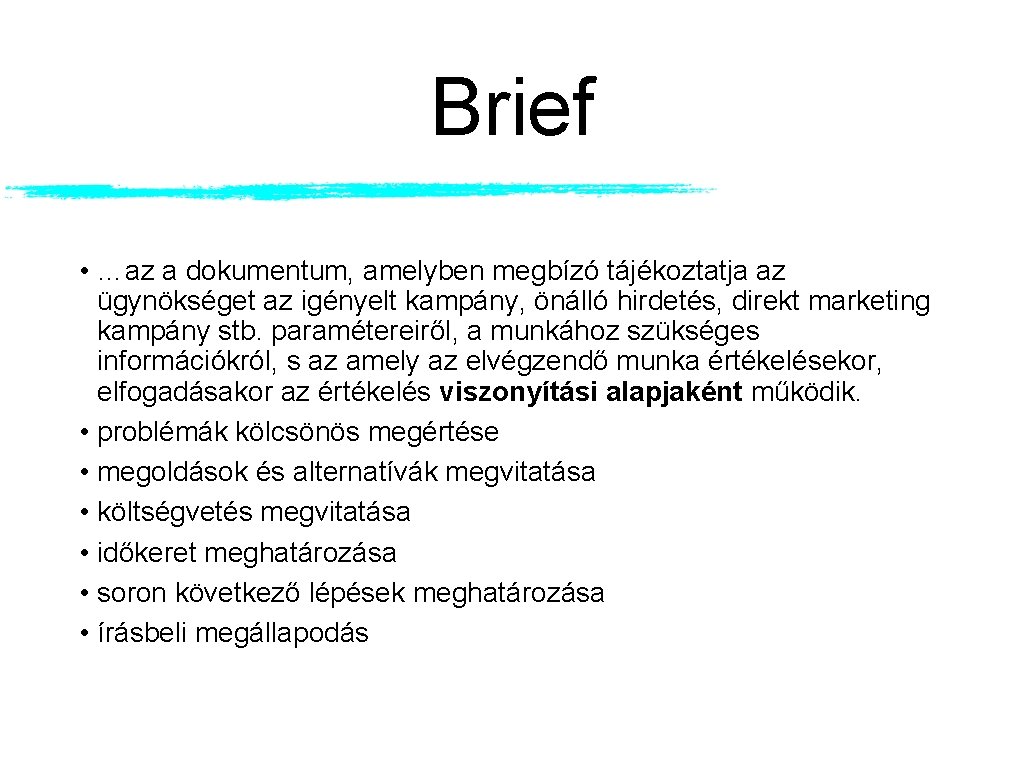 Brief

• …az a dokumentum, amelyben megbízó tájékoztatja az ügynökséget az igényelt kampány, önálló hirdetés, direkt marketing kampány stb. paramétereiről, a munkához szükséges információkról, s az amely az elvégzendő munka értékelésekor, elfogadásakor az értékelés viszonyítási alapjaként működik.
• problémák kölcsönös megértése
• megoldások és alternatívák megvitatása
• költségvetés megvitatása
• időkeret meghatározása
• soron következő lépések meghatározása
• írásbeli megállapodás